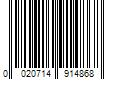 0 020714 914868